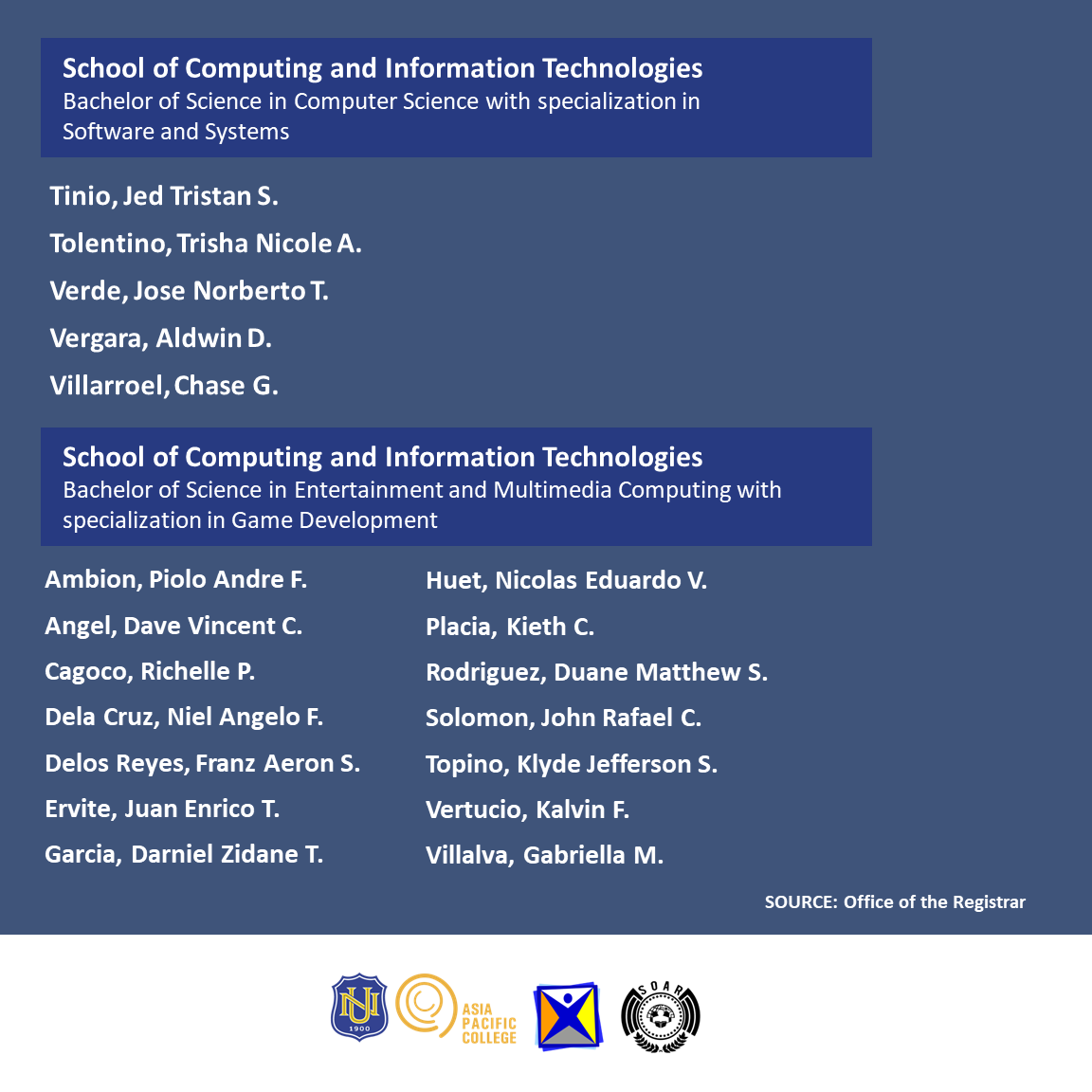 School of Computing and Information Technologies
Bachelor of Science in Computer Science with specialization in Software and Systems

Tinio, Jed Tristan S.

Tolentino, Trisha Nicole A.

Verde, Jose Norberto T.

Vergara, Aldwin D.

Villarroel, Chase G.

School of Computing and Information Technologies
Bachelor of Science in Entertainment and Multimedia Computing with specialization in Game Development

Ambion, Piolo Andre F.

Angel, Dave Vincent C.

Cagoco, Richelle P.

Dela Cruz, Niel Angelo F.

Delos Reyes, Franz Aeron S.

Ervite, Juan Enrico T.

Garcia, Darniel Zidane T.

Huet, Nicolas Eduardo V.

Placia, Kieth C.

Rodriguez, Duane Matthew S.

Solomon, John Rafael C.

Topino, Klyde Jefferson S.

Vertucio, Kalvin F.

Villalva, Gabriella M.

SOURCE: Office of the Registrar

NU 1900

ASIA PACIFIC COLLEGE

SOAR